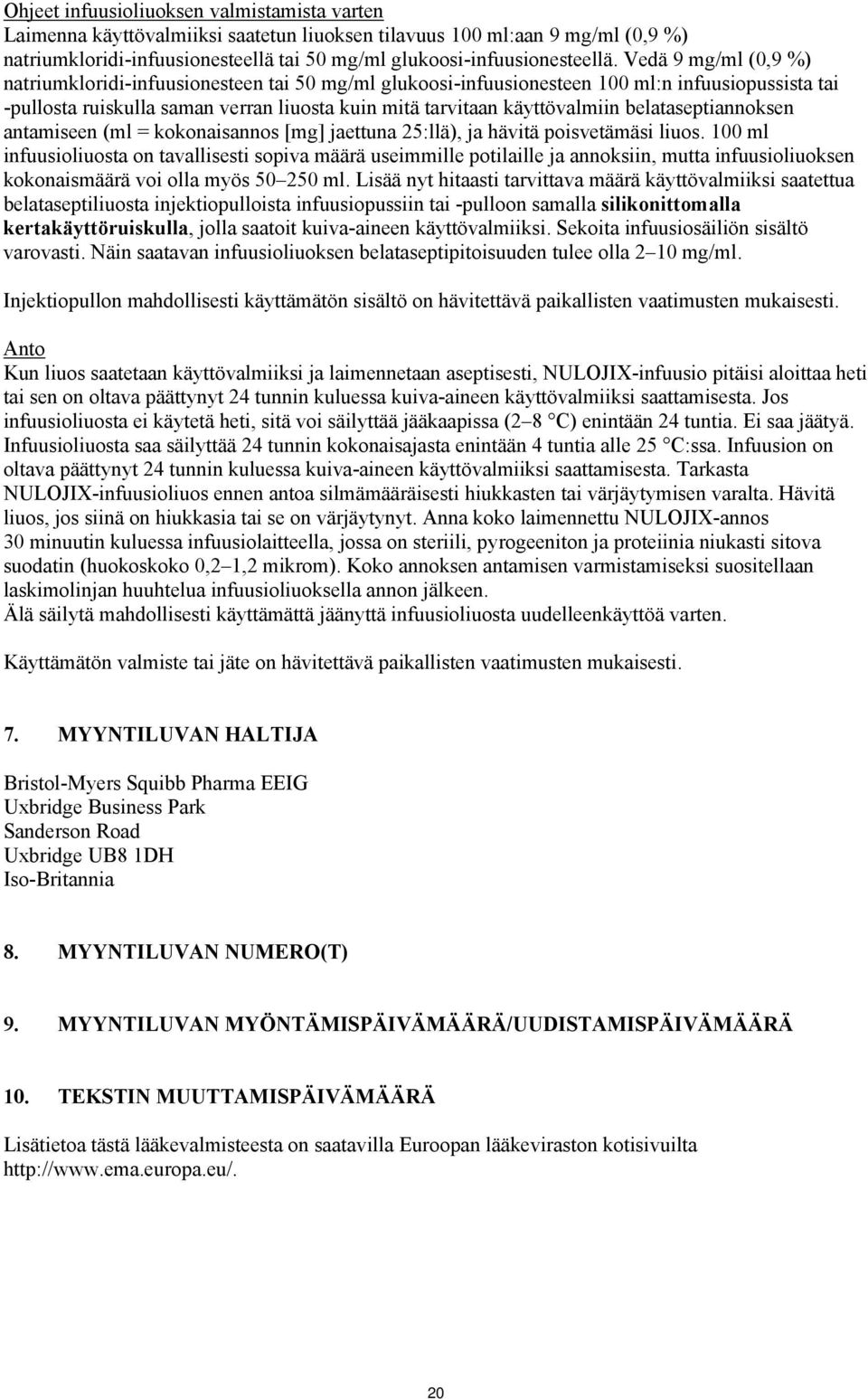 Ohjeet infuusioliuoksen valmistamista varten
Laimenna käyttövalmiiksi saatetun liuoksen tilavuus 100 ml:aan 9 mg/ml (0,9 %) natriumkloridi-infuusionesteellä tai 50 mg/ml glukoosi-infuusionesteellä. Vedä 9 mg/ml (0,9 %) natriumkloridi-infuusionesteen tai 50 mg/ml glukoosi-infuusionesteen 100 ml:n infuusiopussista tai -pullosta ruiskulla saman verran liuosta kuin mitä tarvitaan käyttövalmiin belataseptiannoksen antamiseen (ml = kokonaisannos [mg] jaettuna 25:llä), ja hävitä poisvetämäsi liuos. 100 ml infuusioliuosta on tavallisesti sopiva määrä useimmille potilaille ja annoksiin, mutta infuusioliuoksen kokonaismäärä voi olla myös 50–250 ml. Lisää nyt hitaasti tarvittava määrä käyttövalmiiksi saatettua belataseptiliuosta injektiopulloista infuusiopussiin tai -pulloon samalla silikonittomalla kertakäyttöruiskulla, jolla saatoit kuiva-aineen käyttövalmiiksi. Sekoita infuusiosäiliön sisältö varovasti. Näin saatavan infuusioliuoksen belataseptipitoisuuden tulee olla 2–10 mg/ml.

Injektiopullon mahdollisesti käyttämätön sisältö on hävitettävä paikallisten vaatimusten mukaisesti.

Anto
Kun liuos saatetaan käyttövalmiiksi ja laimennetaan aseptisesti, NULOJIX-infuusio pitäisi aloittaa heti tai sen on oltava päättynyt 24 tunnin kuluessa kuiva-aineen käyttövalmiiksi saattamisesta. Jos infuusioliuosta ei käytetä heti, sitä voi säilyttää jääkaapissa (2–8 °C) enintään 24 tuntia. Ei saa jäätyä. Infuusioliuosta saa säilyttää 24 tunnin kokonaisajasta enintään 4 tuntia alle 25 °C:ssa. Infuusion on oltava päättynyt 24 tunnin kuluessa kuiva-aineen käyttövalmiiksi saattamisesta. Tarkasta NULOJIX-infuusioliuos ennen antoa silmämääräisesti hiukkasten tai värjäytymisen varalta. Hävitä liuos, jos siinä on hiukkasia tai se on värjäytynyt. Anna koko laimennettu NULOJIX-annos 30 minuutin kuluessa infuusiolaitteella, jossa on steriili, pyrogeeniton ja proteiinia niukasti sitova suodatin (huokoskoko 0,2–1,2 mikrom). Koko annoksen antamisen varmistamiseksi suositellaan laskimolinjan huuhtelua infuusioliuoksella annon jälkeen.
Älä säilytä mahdollisesti käyttämättä jäänyttä infuusioliuosta uudelleenkäyttöä varten.

Käyttämätön valmiste tai jäte on hävitettävä paikallisten vaatimusten mukaisesti.

7. MYYNTILUVAN HALTIJA

Bristol-Myers Squibb Pharma EEIG
Uxbridge Business Park
Sanderson Road
Uxbridge UB8 1DH
Iso-Britannia

8. MYYNTILUVAN NUMERO(T)

9. MYYNTILUVAN MYÖNTÄMISPÄIVÄMÄÄRÄ/UUDISTAMISPÄIVÄMÄÄRÄ

10. TEKSTIN MUUTTAMISPÄIVÄMÄÄRÄ

Lisätietoa tästä lääkevalmisteesta on saatavilla Euroopan lääkeviraston kotisivuilta http://www.ema.europa.eu/.

20